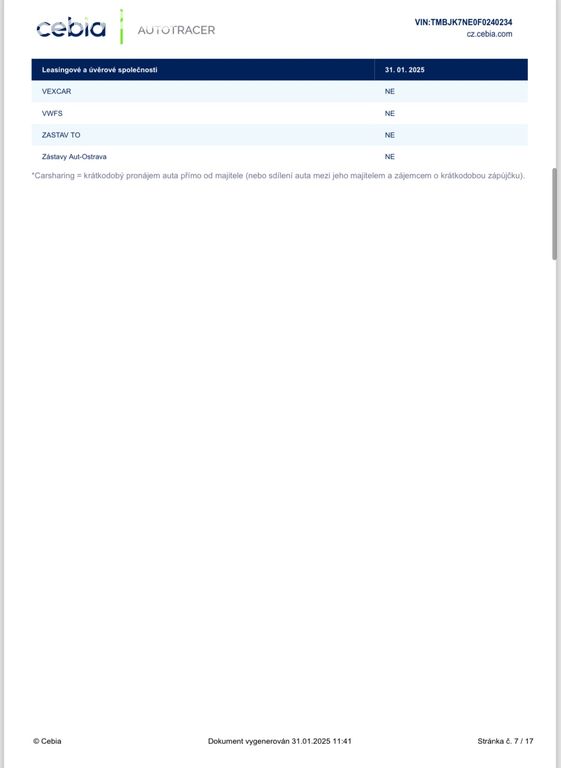 cebia AUTOTRACER

VIN:TMBJK7NE0F0240234
cz.cebia.com

| Leasingové a úvěrové společnosti | 31. 01. 2025 |
|---|---|
| VEXCAR | NE |
| VWFS | NE |
| ZASTAV TO | NE |
| Zástavy Aut-Ostrava | NE |

*Carsharing = krátkodobý pronájem auta přímo od majitele (nebo sdílení auta mezi jeho majitelem a zájemcem o krátkodobou zápůjčku).

© Cebia

Dokument vygenerován 31.01.2025 11:41

Stránka č. 7 / 17